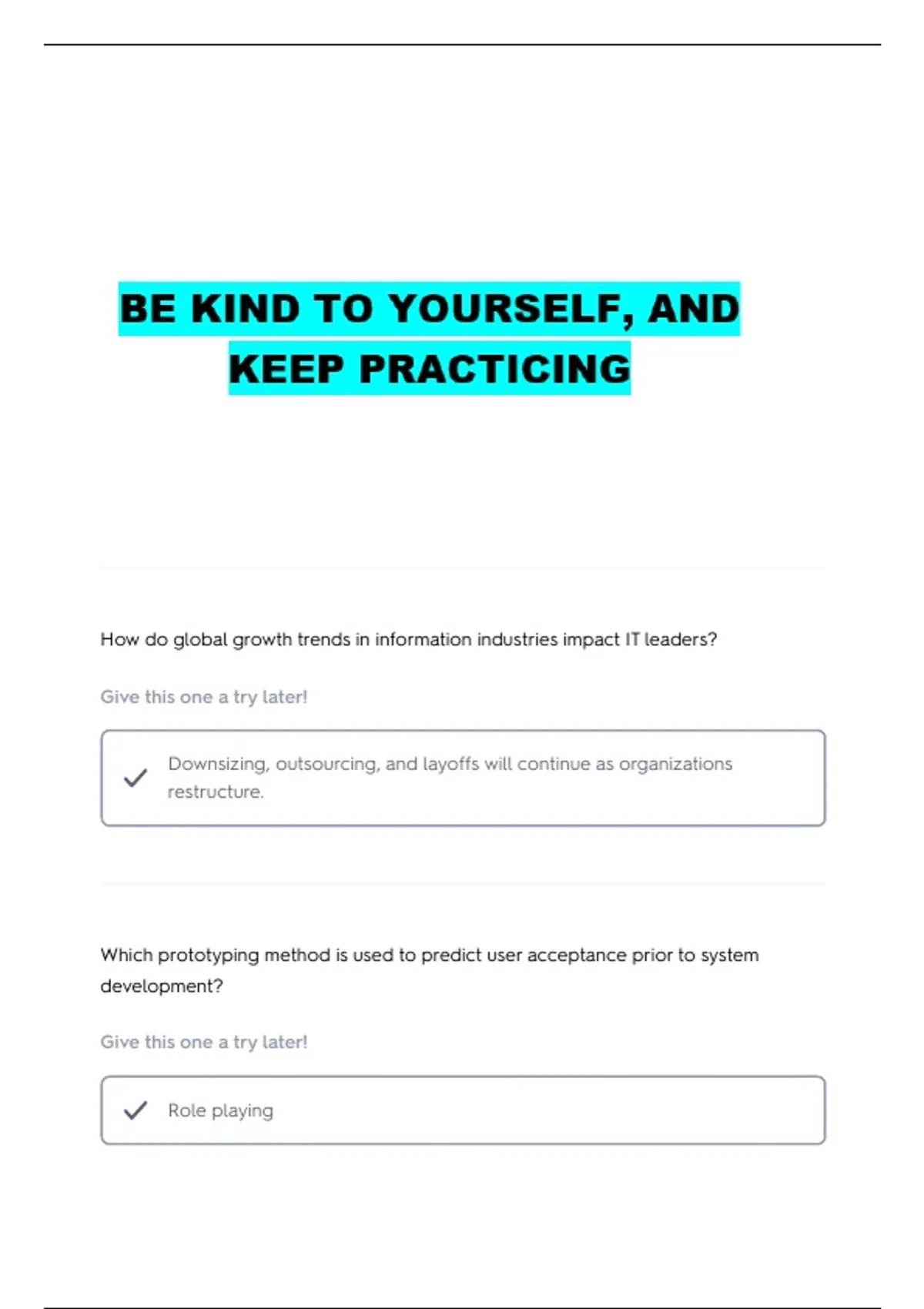 BE KIND TO YOURSELF, AND KEEP PRACTICING

How do global growth trends in information industries impact IT leaders?

Give this one a try later!

✓ Downsizing, outsourcing, and layoffs will continue as organizations restructure.

Which prototyping method is used to predict user acceptance prior to system development?

Give this one a try later!

✓ Role playing